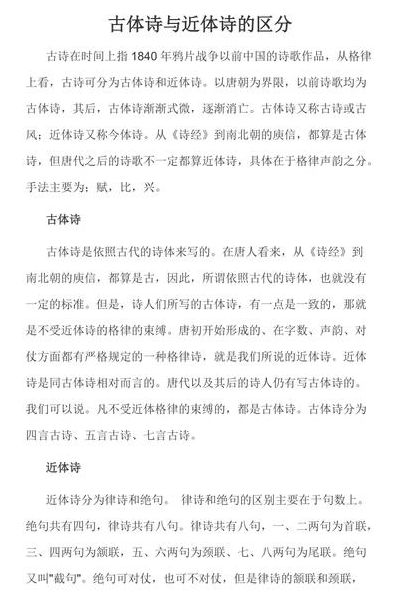 古体诗与近体诗的区分

古诗在时间上指 1840 年鸦片战争以前中国的诗歌作品，从格律上看，古诗可分为古体诗和近体诗。以唐朝为界限，以前诗歌均为古体诗，其后，古体诗渐渐式微，逐渐消亡。古体诗又称古诗或古风；近体诗又称今体诗。从《诗经》到南北朝的庾信，都算是古体诗，但唐代之后的诗歌不一定都算近体诗，具体在于格律声韵之分。手法主要为：赋，比，兴。

古体诗

古体诗是依照古代的诗体来写的。在唐人看来，从《诗经》到南北朝的庾信，都算是古，因此，所谓依照古代的诗体，也就没有一定的标准。但是，诗人们所写的古体诗，有一点是一致的，那就是不受近体诗的格律的束缚。唐初开始形成的、在字数、声韵、对仗方面都有严格规定的一种格律诗，就是我们所说的近体诗。近体诗是同古体诗相对而言的。唐代以及其后的诗人仍有写古体诗的。我们可以说。凡不受近体格律的束缚的，都是古体诗。古体诗分为四言古诗、五言古诗、七言古诗。

近体诗

近体诗分为律诗和绝句。 律诗和绝句的区别主要在于句数上。绝句共有四句，律诗共有八句。律诗共有八句，一、二两句为首联，三、四两句为颔联，五、六两句为颈联、七、八两句为尾联。绝句又叫"截句"。绝句可对仗，也可不对仗，但是律诗的颔联和颈联，